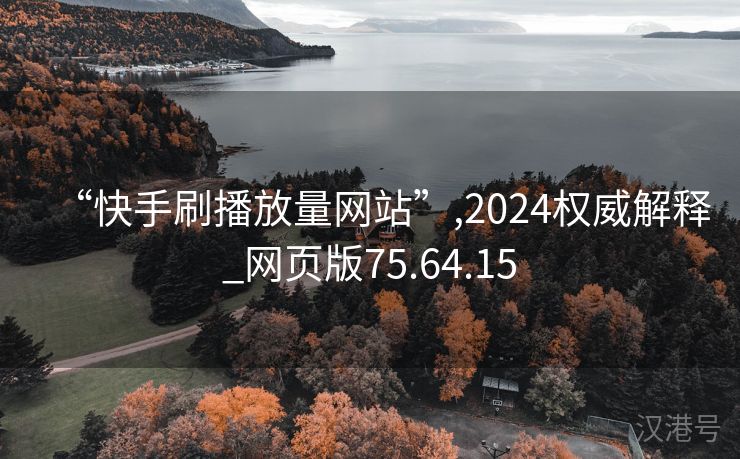 “快手刷播放量网站”,2024权威解释_网页版75.64.15

汉港号